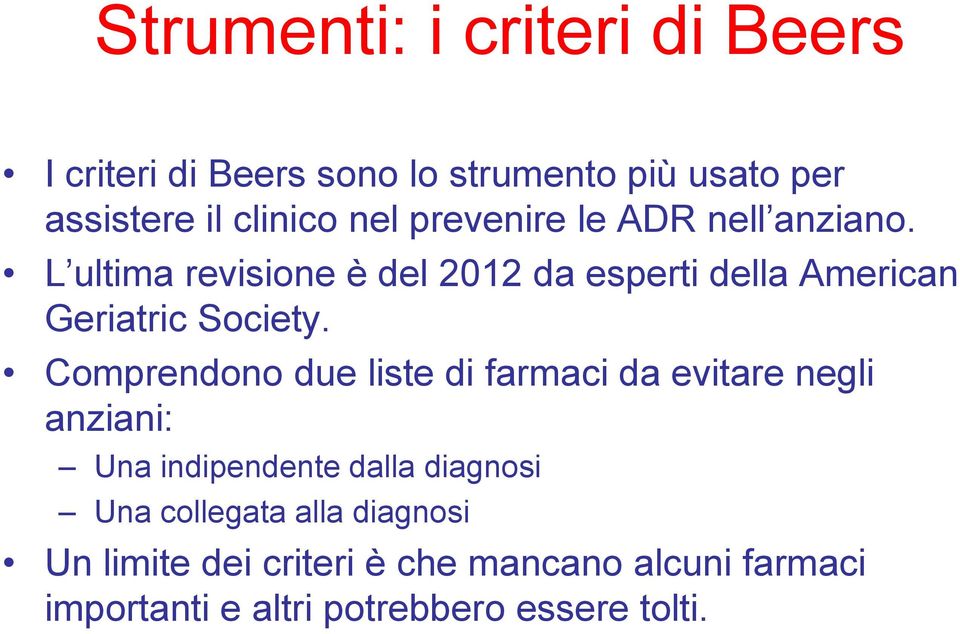 Strumenti: i criteri di Beers

• I criteri di Beers sono lo strumento più usato per assistere il clinico nel prevenire le ADR nell’anziano.
• L’ultima revisione è del 2012 da esperti della American Geriatric Society.
• Comprendono due liste di farmaci da evitare negli anziani:
– Una indipendente dalla diagnosi
– Una collegata alla diagnosi
• Un limite dei criteri è che mancano alcuni farmaci importanti e altri potrebbero essere tolti.